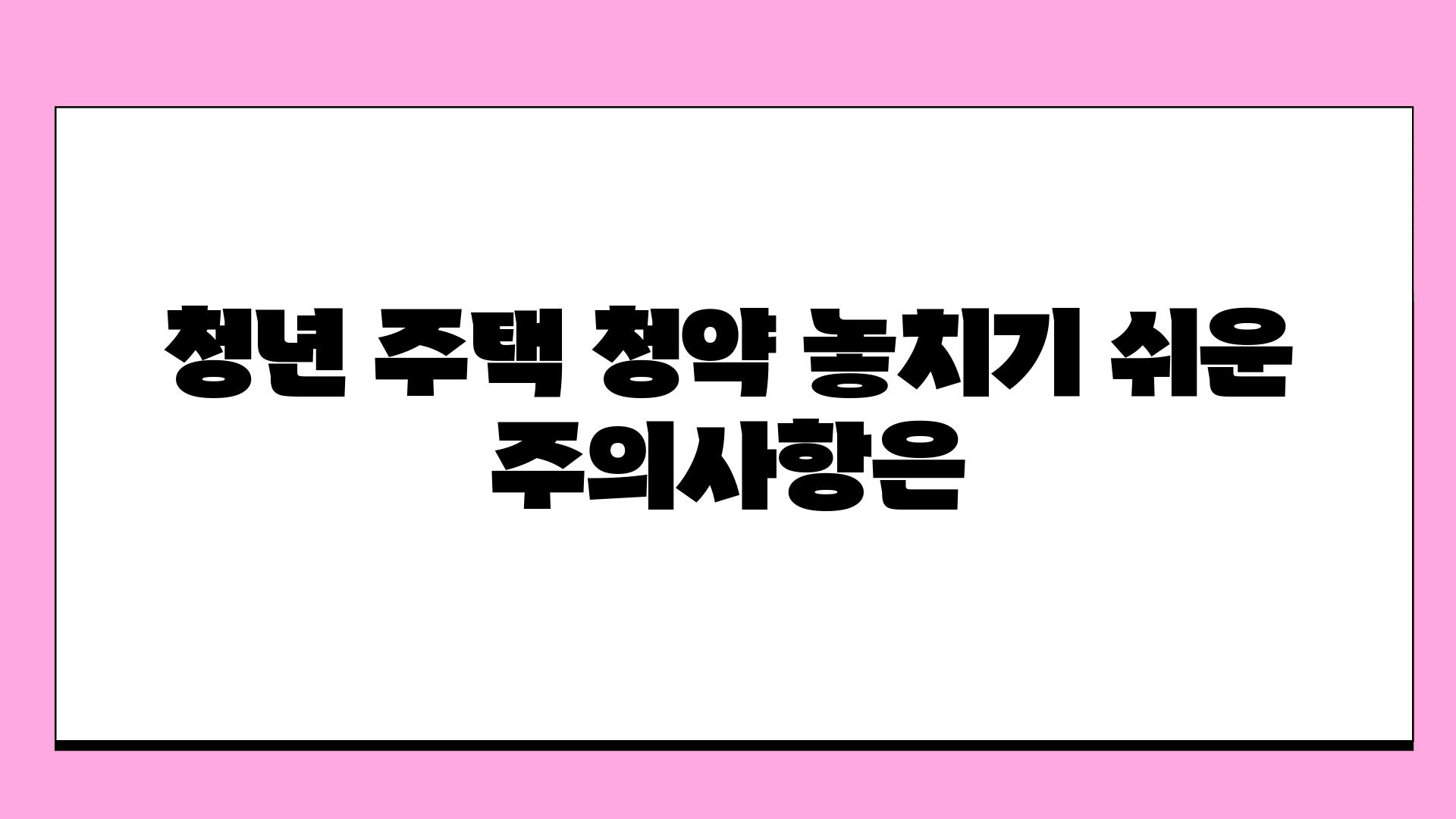 청년 주택 청약 놓치기 쉬운 주의사항은